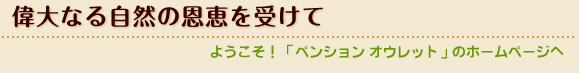 偉大なる自然の恩恵を受けて

ようこそ！「ペンション オウレット」のホームページへ